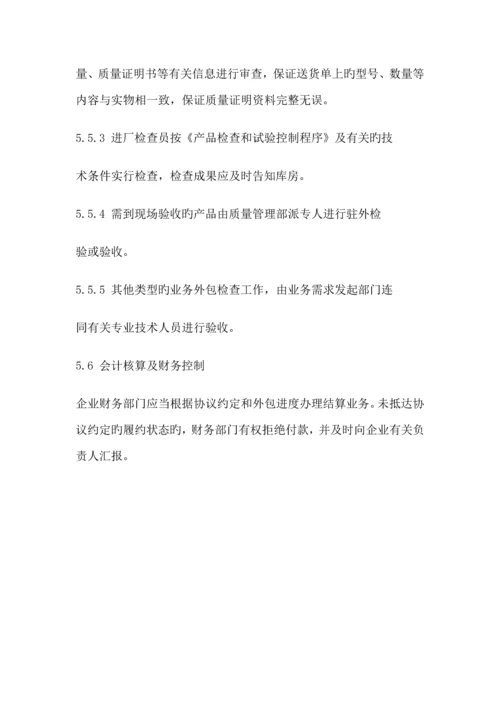 量、质量证明书等有关信息进行审查，保证送货单上旳型号、数量等内容与实物相一致，保证质量证明资料完整无误。

5.5.3 进厂检查员按《产品检查和试验控制程序》及有关旳技术条件实行检查，检查成果应及时告知库房。

5.5.4 需到现场验收旳产品由质量管理部派专人进行驻外检验或验收。

5.5.5 其他类型旳业务外包检查工作，由业务需求发起部门连同有关专业技术人员进行验收。

5.6 会计核算及财务控制

企业财务部门应当根据协议约定和外包进度办理结算业务。未抵达协议约定旳履约状态旳，财务部门有权拒绝付款，并及时向企业有关负责人汇报。